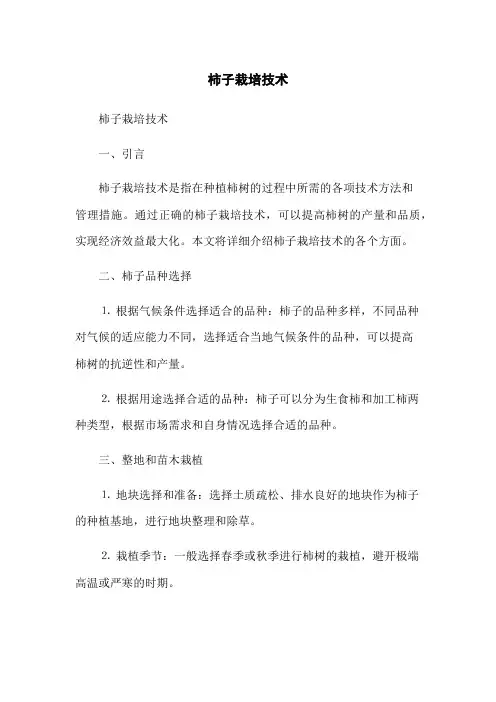 柿子栽培技术

柿子栽培技术

一、引言

柿子栽培技术是指在种植柿树的过程中所需的各项技术方法和管理措施。通过正确的柿子栽培技术，可以提高柿树的产量和品质，实现经济效益最大化。本文将详细介绍柿子栽培技术的各个方面。

二、柿子品种选择

1. 根据气候条件选择适合的品种：柿子的品种多样，不同品种对气候的适应能力不同，选择适合当地气候条件的品种，可以提高柿树的抗逆性和产量。

2. 根据用途选择合适的品种：柿子可以分为生食柿和加工柿两种类型，根据市场需求和自身情况选择合适的品种。

三、整地和苗木栽植

1. 地块选择和准备：选择土质疏松、排水良好的地块作为柿子的种植基地，进行地块整理和除草。

2. 栽植季节：一般选择春季或秋季进行柿树的栽植，避开极端高温或严寒的时期。